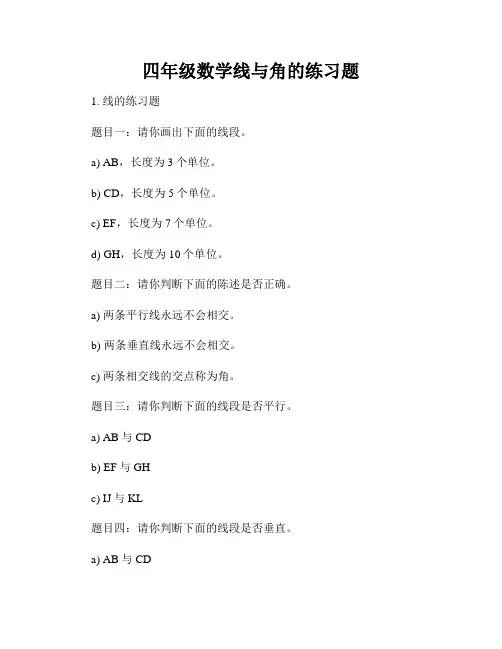 四年级数学线与角的练习题

1. 线的练习题

题目一：请你画出下面的线段。

a) AB，长度为 3 个单位。

b) CD，长度为 5 个单位。

c) EF，长度为 7 个单位。

d) GH，长度为 10 个单位。

题目二：请你判断下面的陈述是否正确。

a) 两条平行线永远不会相交。

b) 两条垂直线永远不会相交。

c) 两条相交线的交点称为角。

题目三：请你判断下面的线段是否平行。

a) AB 与 CD

b) EF 与 GH

c) IJ 与 KL

题目四：请你判断下面的线段是否垂直。

a) AB 与 CD